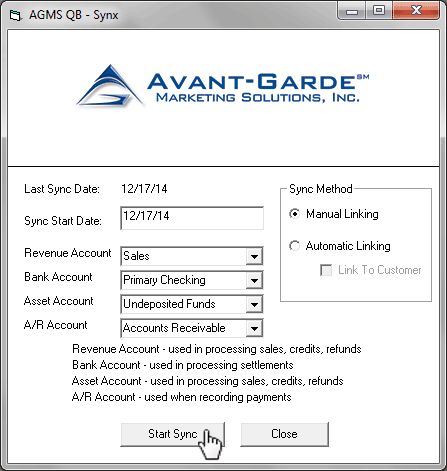 AGMS QB - Synx

AVANT-GARDE℠
MARKETING SOLUTIONS, INC.

Last Sync Date: 12/17/14

Sync Start Date: 12/17/14

Revenue Account Sales

Bank Account Primary Checking

Asset Account Undeposited Funds

A/R Account Accounts Receivable

Sync Method

Manual Linking

Automatic Linking

Link To Customer

Revenue Account - used in processing sales, credits, refunds
Bank Account - used in processing settlements
Asset Account - used in processing sales, credits, refunds
A/R Account - used when recording payments

Start Sync

Close